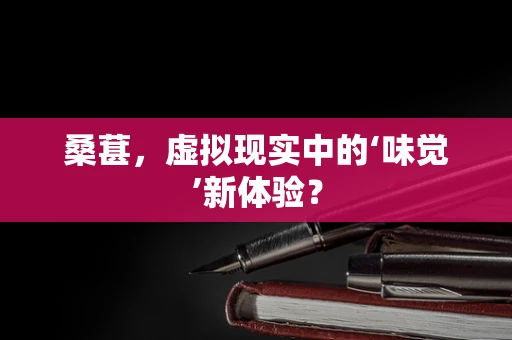 桑葚，虚拟现实中的‘味觉’新体验？